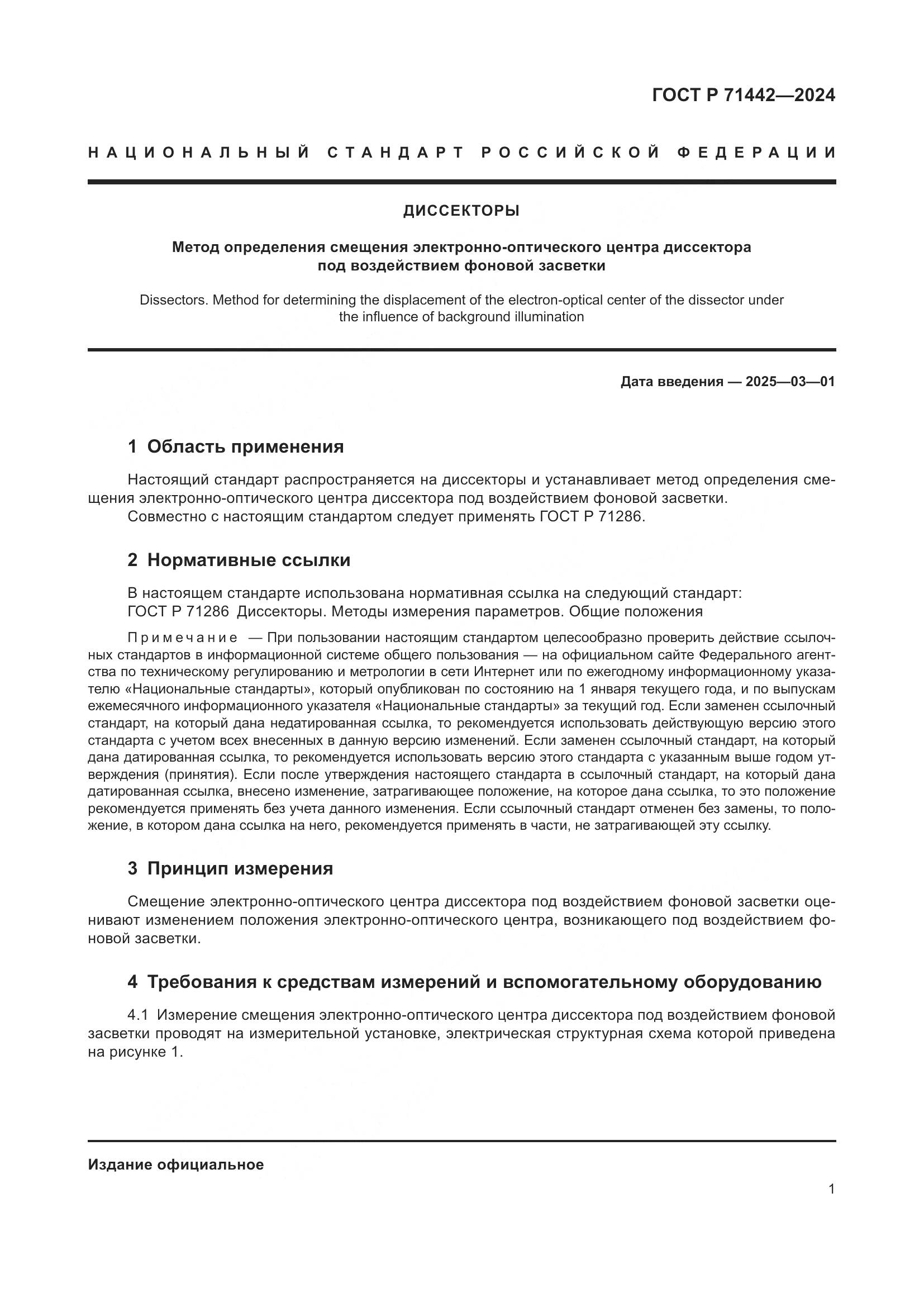 ГОСТ Р 71442—2024

НАЦИОНАЛЬНЫЙ СТАНДАРТ РОССИЙСКОЙ ФЕДЕРАЦИИ

ДИССЕКТОРЫ

Метод определения смещения электронно-оптического центра диссектора под воздействием фоновой засветки

Dissectors. Method for determining the displacement of the electron-optical center of the dissector under the influence of background illumination

Дата введения — 2025—03—01

1 Область применения

Настоящий стандарт распространяется на диссекторы и устанавливает метод определения смещения электронно-оптического центра диссектора под воздействием фоновой засветки.
Совместно с настоящим стандартом следует применять ГОСТ Р 71286.

2 Нормативные ссылки

В настоящем стандарте использована нормативная ссылка на следующий стандарт:
ГОСТ Р 71286 Диссекторы. Методы измерения параметров. Общие положения

Примечание — При пользовании настоящим стандартом целесообразно проверить действие ссылочных стандартов в информационной системе общего пользования — на официальном сайте Федерального агентства по техническому регулированию и метрологии в сети Интернет или по ежегодному информационному указателю «Национальные стандарты», который опубликован по состоянию на 1 января текущего года, и по выпускам ежемесячного информационного указателя «Национальные стандарты» за текущий год. Если заменен ссылочный стандарт, на который дана недатированная ссылка, то рекомендуется использовать действующую версию этого стандарта с учетом всех внесенных в данную версию изменений. Если заменен ссылочный стандарт, на который дана датированная ссылка, то рекомендуется использовать версию этого стандарта с указанным выше годом утверждения (принятия). Если после утверждения настоящего стандарта в ссылочный стандарт, на который дана датированная ссылка, внесено изменение, затрагивающее положение, на которое дана ссылка, то это положение рекомендуется применять без учета данного изменения. Если ссылочный стандарт отменен без замены, то положение, в котором дана ссылка на него, рекомендуется применять в части, не затрагивающей эту ссылку.

3 Принцип измерения

Смещение электронно-оптического центра диссектора под воздействием фоновой засветки оценивают изменением положения электронно-оптического центра, возникающего под воздействием фоновой засветки.

4 Требования к средствам измерений и вспомогательному оборудованию

4.1 Измерение смещения электронно-оптического центра диссектора под воздействием фоновой засветки проводят на измерительной установке, электрическая структурная схема которой приведена на рисунке 1.

Издание официальное

1